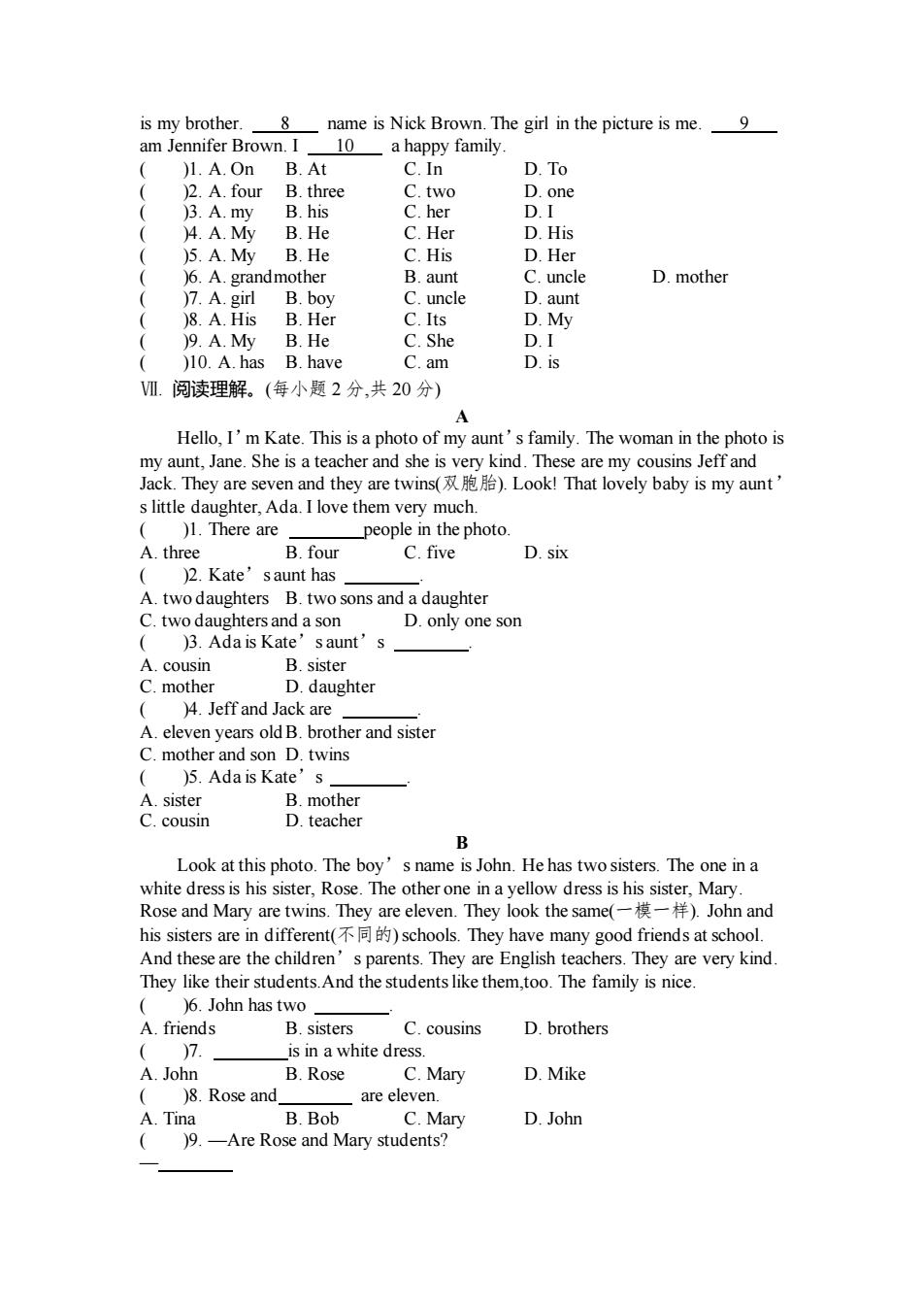 is my brother. __8__ name is Nick Brown. The girl in the picture is me. __9__ am Jennifer Brown. I __10__ a happy family.
(　　)1. A. On　B. At　C. In　D. To
(　　)2. A. four　B. three　C. two　D. one
(　　)3. A. my　B. his　C. her　D. I
(　　)4. A. My　B. He　C. Her　D. His
(　　)5. A. My　B. He　C. His　D. Her
(　　)6. A. grandmother　B. aunt　C. uncle　D. mother
(　　)7. A. girl　B. boy　C. uncle　D. aunt
(　　)8. A. His　B. Her　C. Its　D. My
(　　)9. A. My　B. He　C. She　D. I
(　　)10. A. has　B. have　C. am　D. is
Ⅶ. 阅读理解。(每小题 2 分,共 20 分)

A

Hello, I’m Kate. This is a photo of my aunt’s family. The woman in the photo is my aunt, Jane. She is a teacher and she is very kind. These are my cousins Jeff and Jack. They are seven and they are twins(双胞胎). Look! That lovely baby is my aunt’s little daughter, Ada. I love them very much.
(　　)1. There are ________people in the photo.
A. three　B. four　C. five　D. six
(　　)2. Kate’s aunt has ________.
A. two daughters　B. two sons and a daughter
C. two daughters and a son　D. only one son
(　　)3. Ada is Kate’s aunt’s ________.
A. cousin　B. sister
C. mother　D. daughter
(　　)4. Jeff and Jack are ________.
A. eleven years old　B. brother and sister
C. mother and son　D. twins
(　　)5. Ada is Kate’s ________.
A. sister　B. mother
C. cousin　D. teacher

B

Look at this photo. The boy’s name is John. He has two sisters. The one in a white dress is his sister, Rose. The other one in a yellow dress is his sister, Mary. Rose and Mary are twins. They are eleven. They look the same(一模一样). John and his sisters are in different(不同的) schools. They have many good friends at school. And these are the children’s parents. They are English teachers. They are very kind. They like their students.And the students like them,too. The family is nice.
(　　)6. John has two ________.
A. friends　B. sisters　C. cousins　D. brothers
(　　)7. ________is in a white dress.
A. John　B. Rose　C. Mary　D. Mike
(　　)8. Rose and________ are eleven.
A. Tina　B. Bob　C. Mary　D. John
(　　)9. —Are Rose and Mary students?
—________